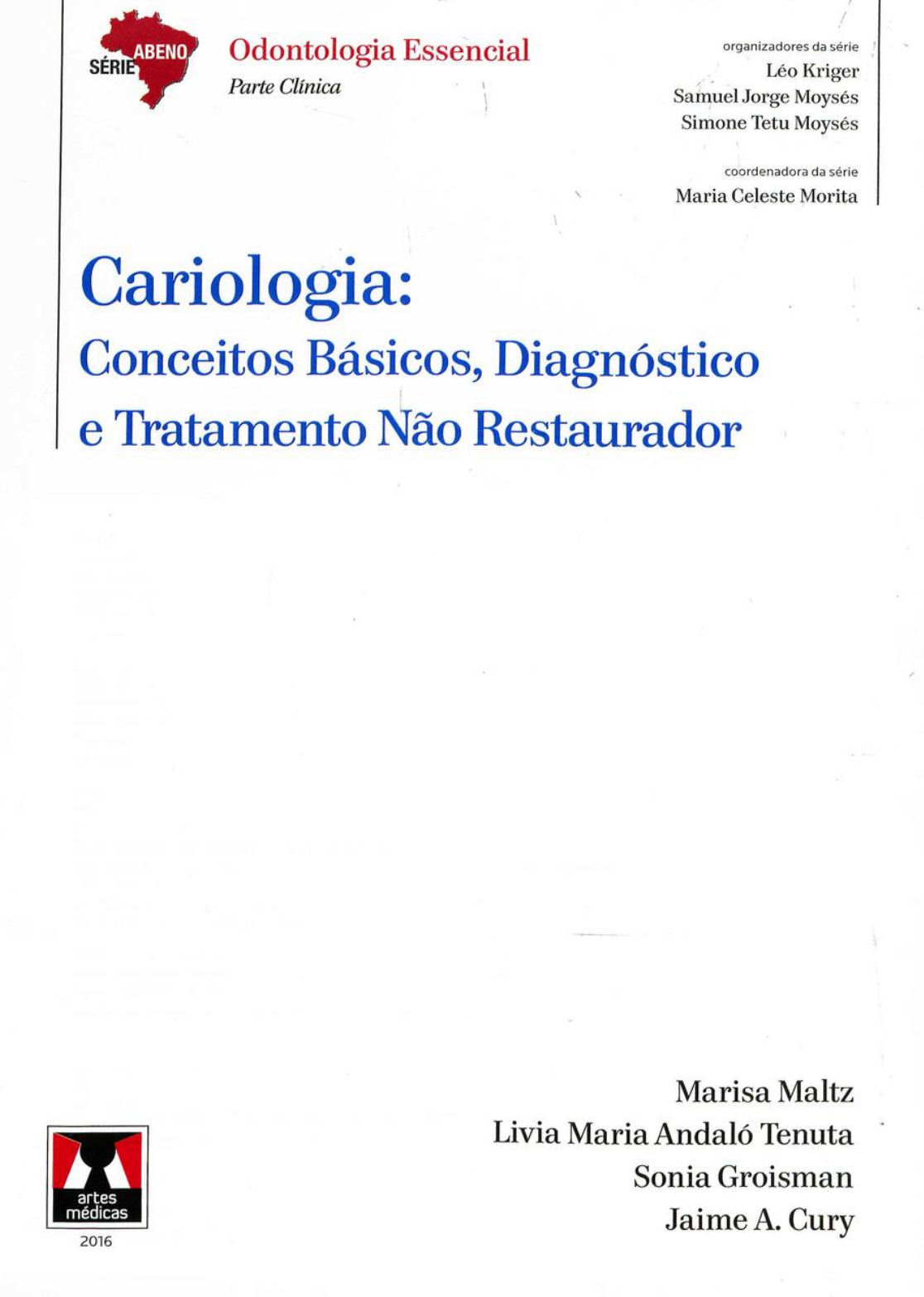 SÉRIE ABENO

Odontologia Essencial
Parte Clínica

organizadores da série
Léo Kriger
Samuel Jorge Moysés
Simone Tetu Moysés

coordenadora da série
Maria Celeste Morita

Cariologia:
Conceitos Básicos, Diagnóstico
e Tratamento Não Restaurador

Marisa Maltz
Livia Maria Andaló Tenuta
Sonia Groisman
Jaime A. Cury

artes médicas
2016